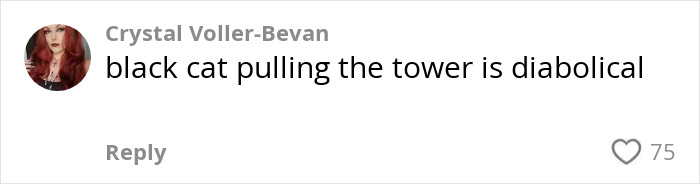 Crystal Voller-Bevan
black cat pulling the tower is diabolical

Reply

75